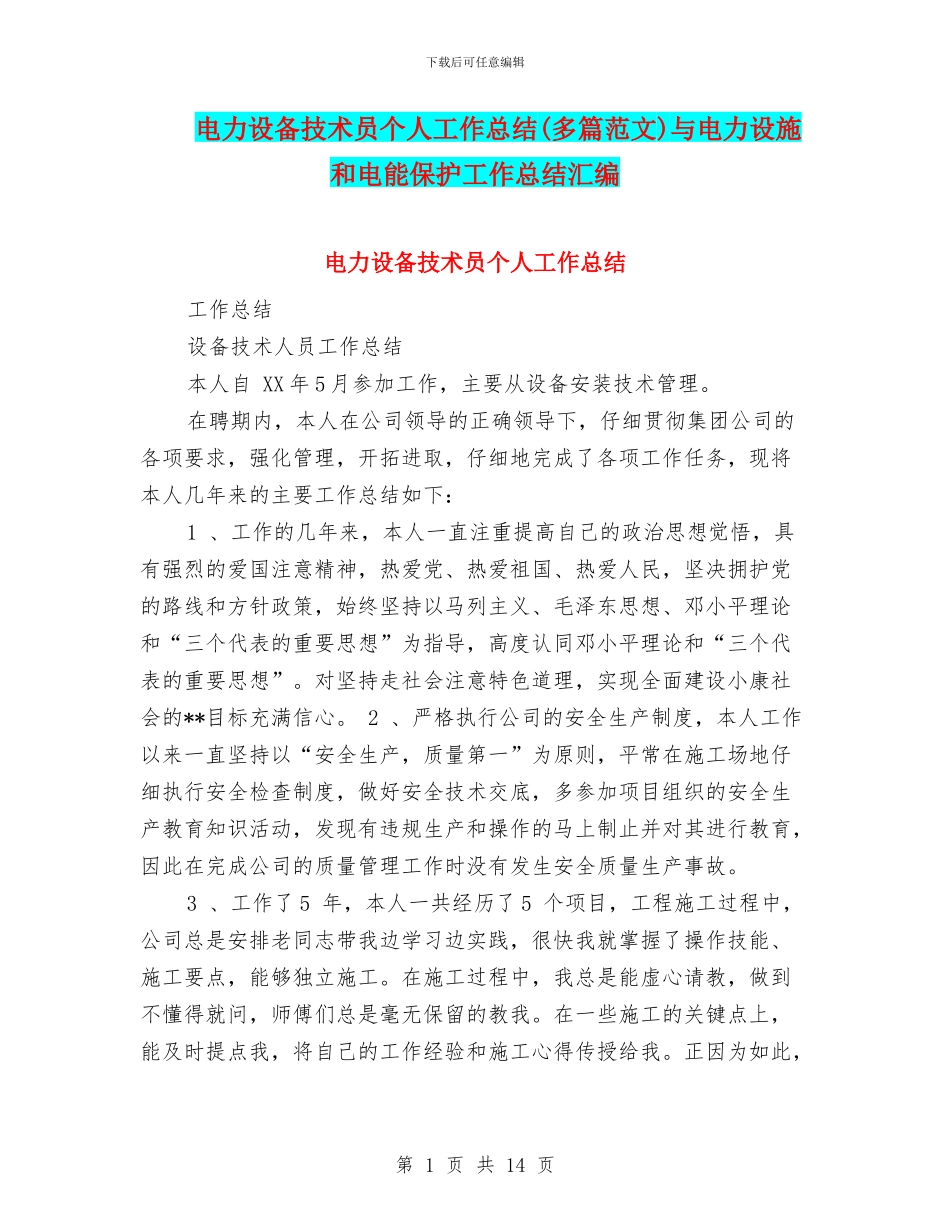 下载后可任意编辑

电力设备技术员个人工作总结(多篇范文)与电力设施和电能保护工作总结汇编

电力设备技术员个人工作总结

工作总结

设备技术人员工作总结

本人自 XX 年 5 月参加工作，主要从设备安装技术管理。

在聘期内，本人在公司领导的正确领导下，仔细贯彻集团公司的各项要求，强化管理，开拓进取，仔细地完成了各项工作任务，现将本人几年来的主要工作总结如下：

1 、工作的几年来，本人一直注重提高自己的政治思想觉悟，具有强烈的爱国注意精神，热爱党、热爱祖国、热爱人民，坚决拥护党的路线和方针政策，始终坚持以马列主义、毛泽东思想、邓小平理论和“三个代表的重要思想”为指导，高度认同邓小平理论和“三个代表的重要思想”。对坚持走社会注意特色道理，实现全面建设小康社会的**目标充满信心。 2 、严格执行公司的安全生产制度，本人工作以来一直坚持以“安全生产，质量第一”为原则，平常在施工场地仔细执行安全检查制度，做好安全技术交底，多参加项目组织的安全生产教育知识活动，发现有违规生产和操作的马上制止并对其进行教育，因此在完成公司的质量管理工作时没有发生安全质量生产事故。

3 、工作了 5 年，本人一共经历了 5 个项目，工程施工过程中，公司总是安排老同志带我边学习边实践，很快我就掌握了操作技能、施工要点，能够独立施工。在施工过程中，我总是能虚心请教，做到不懂得就问，师傅们总是毫无保留的教我。在一些施工的关键点上，能及时提点我，将自己的工作经验和施工心得传授给我。正因为如此，

第 1 页 共 14 页